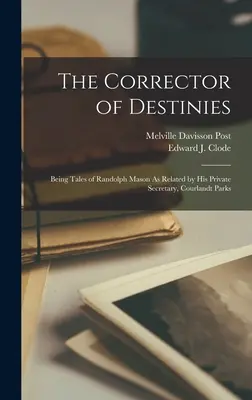 The Corrector of Destinies

Melville Davisson Post
Edward J. Clode

Being Tales of Randolph Mason As Related by His Private Secretary, Courlandt Parks